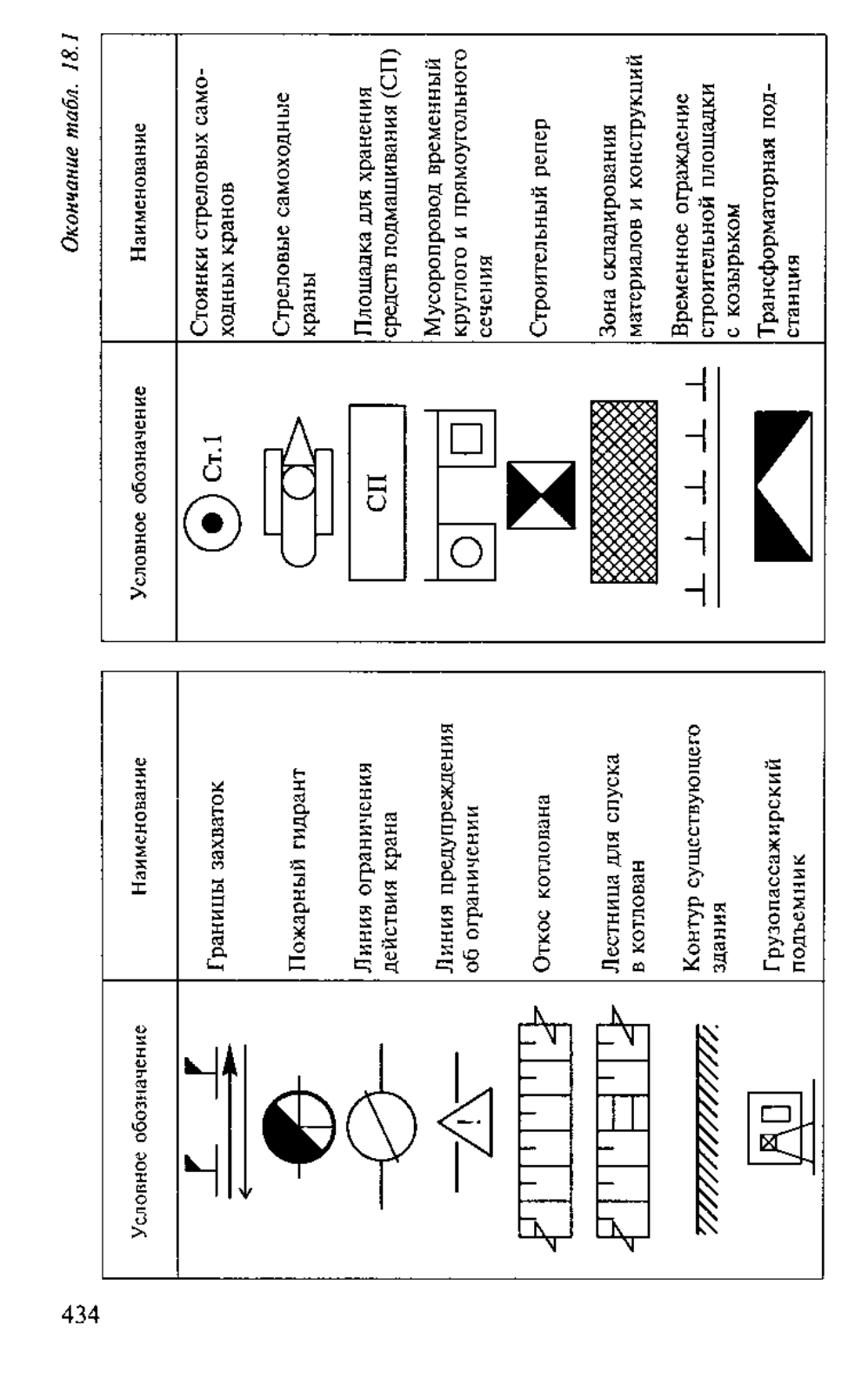 Окончание табл. 18.1

| Условное обозначение | Наименование |
|---|---|
| | Границы захваток |
| | Пожарный гидрант |
| | Линия ограничения действия крана |
| ! | Линия предупреждения об ограничении |
| | Откос котлована |
| | Лестница для спуска в котлован |
| | Контур существующего здания |
| | Грузопассажирский подъемник |

| Условное обозначение | Наименование |
|---|---|
| Ст.1 | Стоянки стреловых самоходных кранов |
| | Стреловые самоходные краны |
| СП | Площадка для хранения средств подмащивания (СП) |
| | Мусоропровод временный круглого и прямоугольного сечения |
| | Строительный репер |
| | Зона складирования материалов и конструкций |
| | Временное ограждение строительной площадки с козырьком |
| | Трансформаторная подстанция |

434